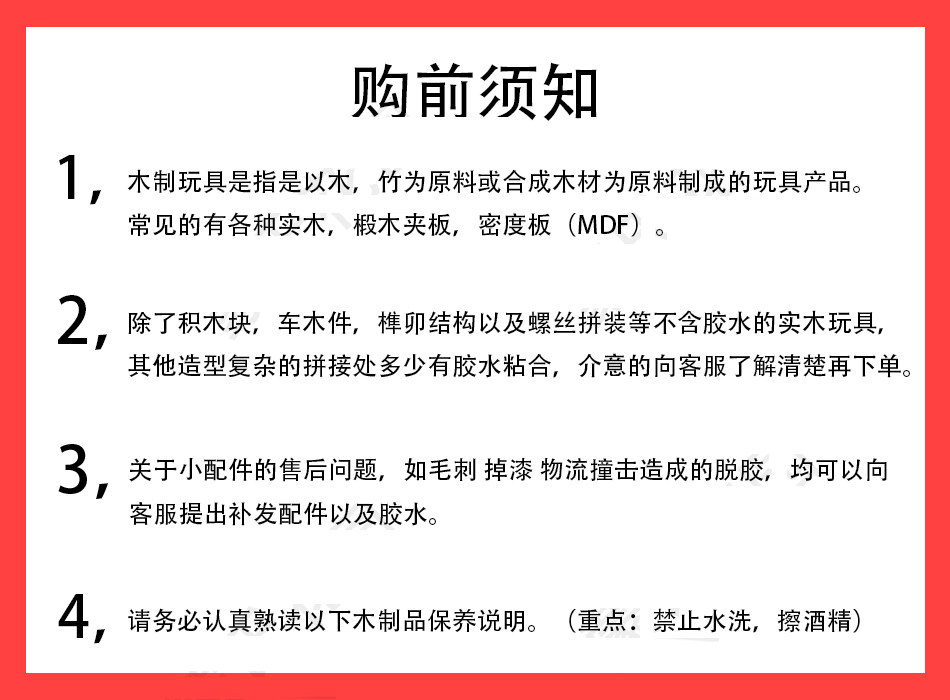 购前须知

1，木制玩具是指是以木，竹为原料或合成木材为原料制成的玩具产品。常见的有各种实木，椴木夹板，密度板（MDF）。

2，除了积木块，车木件，榫卯结构以及螺丝拼装等不含胶水的实木玩具，其他造型复杂的拼接处多少有胶水粘合，介意的向客服了解清楚再下单。

3，关于小配件的售后问题，如毛刺 掉漆 物流撞击造成的脱胶，均可以向客服提出补发配件以及胶水。

4，请务必认真熟读以下木制品保养说明。（重点：禁止水洗，擦酒精）